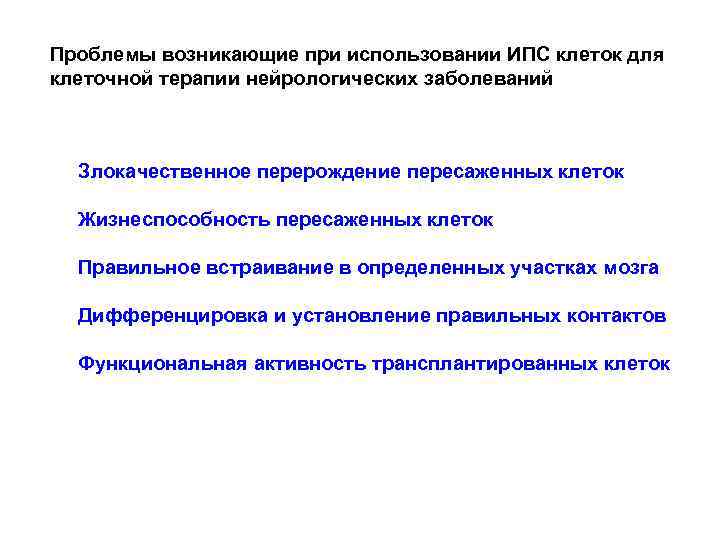 Проблемы возникающие при использовании ИПС клеток для клеточной терапии нейрологических заболеваний

Злокачественное перерождение пересаженных клеток

Жизнеспособность пересаженных клеток

Правильное встраивание в определенных участках мозга

Дифференцировка и установление правильных контактов

Функциональная активность трансплантированных клеток